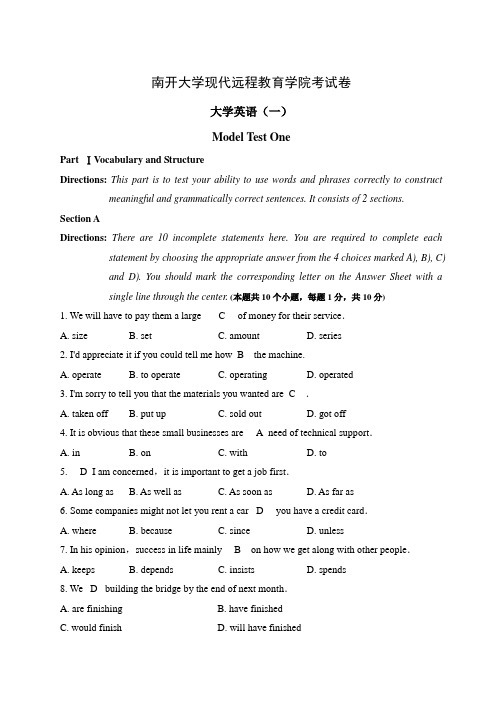 南开大学现代远程教育学院考试卷

大学英语（一）

Model Test One

Part Ⅰ Vocabulary and Structure

Directions: This part is to test your ability to use words and phrases correctly to construct meaningful and grammatically correct sentences. It consists of 2 sections.

Section A

Directions: There are 10 incomplete statements here. You are required to complete each statement by choosing the appropriate answer from the 4 choices marked A), B), C) and D). You should mark the corresponding letter on the Answer Sheet with a single line through the center. (本题共 10 个小题，每题 1 分，共 10 分)

1. We will have to pay them a large C of money for their service.

A. size B. set C. amount D. series

2. I'd appreciate it if you could tell me how B the machine.

A. operate B. to operate C. operating D. operated

3. I'm sorry to tell you that the materials you wanted are C .

A. taken off B. put up C. sold out D. got off

4. It is obvious that these small businesses are A need of technical support.

A. in B. on C. with D. to

5. D I am concerned，it is important to get a job first.

A. As long as B. As well as C. As soon as D. As far as

6. Some companies might not let you rent a car D you have a credit card.

A. where B. because C. since D. unless

7. In his opinion，success in life mainly B on how we get along with other people.

A. keeps B. depends C. insists D. spends

8. We D building the bridge by the end of next month.

A. are finishing B. have finished

C. would finish D. will have finished